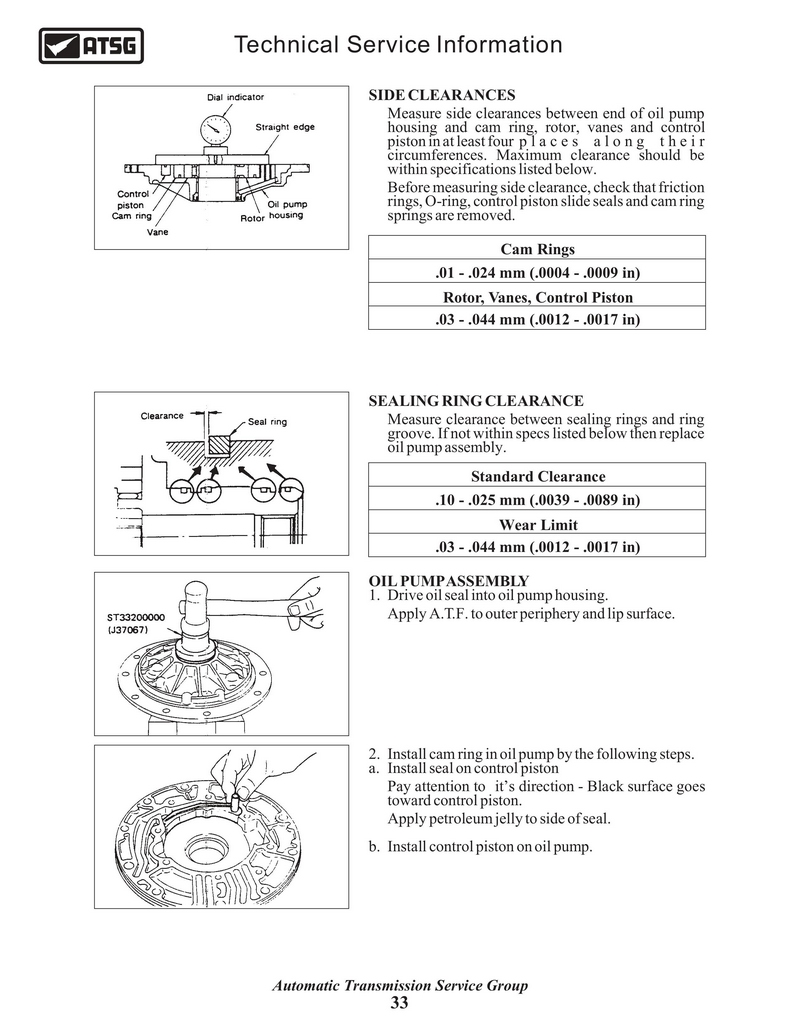 ATSG

Technical Service Information

Dial indicator
Straight edge
Control piston
Cam ring
Vane
Rotor
Oil pump housing

SIDE CLEARANCES
Measure side clearances between end of oil pump housing and cam ring, rotor, vanes and control piston in at least four places along their circumferences. Maximum clearance should be within specifications listed below.

Before measuring side clearance, check that friction rings, O-ring, control piston slide seals and cam ring springs are removed.

| Cam Rings |
|---|
| .01 - .024 mm (.0004 - .0009 in) |
| Rotor, Vanes, Control Piston |
| .03 - .044 mm (.0012 - .0017 in) |

Clearance
Seal ring

SEALING RING CLEARANCE
Measure clearance between sealing rings and ring groove. If not within specs listed below then replace oil pump assembly.

| Standard Clearance |
|---|
| .10 - .025 mm (.0039 - .0089 in) |
| Wear Limit |
| .03 - .044 mm (.0012 - .0017 in) |

ST33200000
(J37067)

OIL PUMP ASSEMBLY
1. Drive oil seal into oil pump housing.
Apply A.T.F. to outer periphery and lip surface.

2. Install cam ring in oil pump by the following steps.
a. Install seal on control piston
Pay attention to it's direction - Black surface goes toward control piston.
Apply petroleum jelly to side of seal.

b. Install control piston on oil pump.

Automatic Transmission Service Group
33